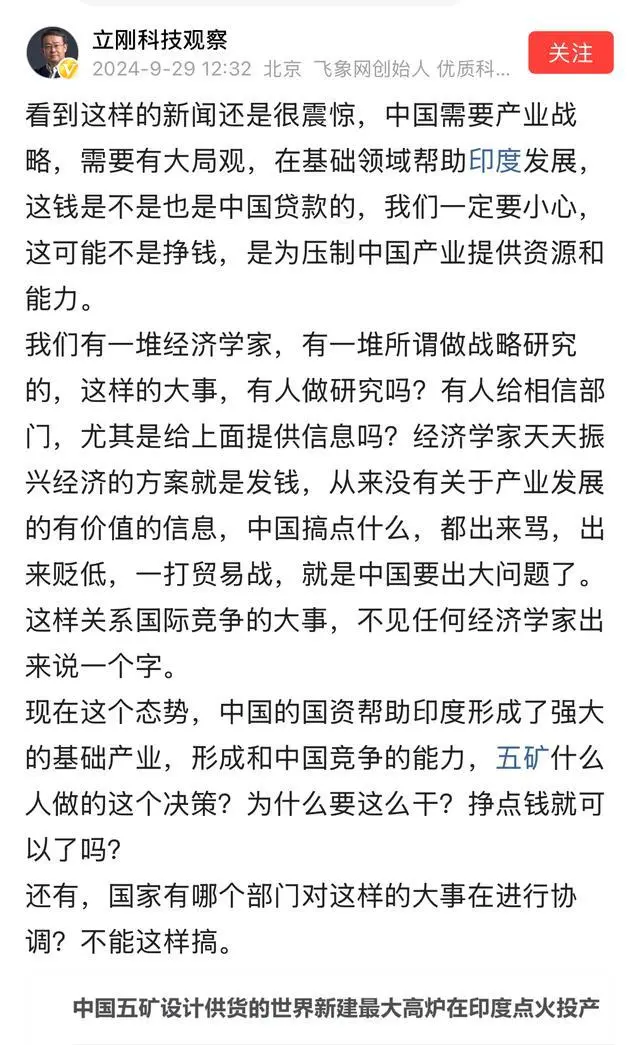 立刚科技观察
2024-9-29 12:32 北京 飞象网创始人 优质科...
关注

看到这样的新闻还是很震惊，中国需要产业战略，需要有大局观，在基础领域帮助印度发展，这钱是不是也是中国贷款的，我们一定要小心，这可能不是挣钱，是为压制中国产业提供资源和能力。
我们有一堆经济学家，有一堆所谓做战略研究的，这样的大事，有人做研究吗？有人给相信部门，尤其是给上面提供信息吗？经济学家天天振兴经济的方案就是发钱，从来没有关于产业发展的有价值的信息，中国搞点什么，都出来骂，出来贬低，一打贸易战，就是中国要出大问题了。这样关系国际竞争的大事，不见任何经济学家出来说一个字。
现在这个态势，中国的国资帮助印度形成了强大的基础产业，形成和中国竞争的能力，五矿什么人做的这个决策？为什么要这么干？挣点钱就可以了吗？
还有，国家有哪个部门对这样的大事在进行协调？不能这样搞。

中国五矿设计供货的世界新建最大高炉在印度点火投产